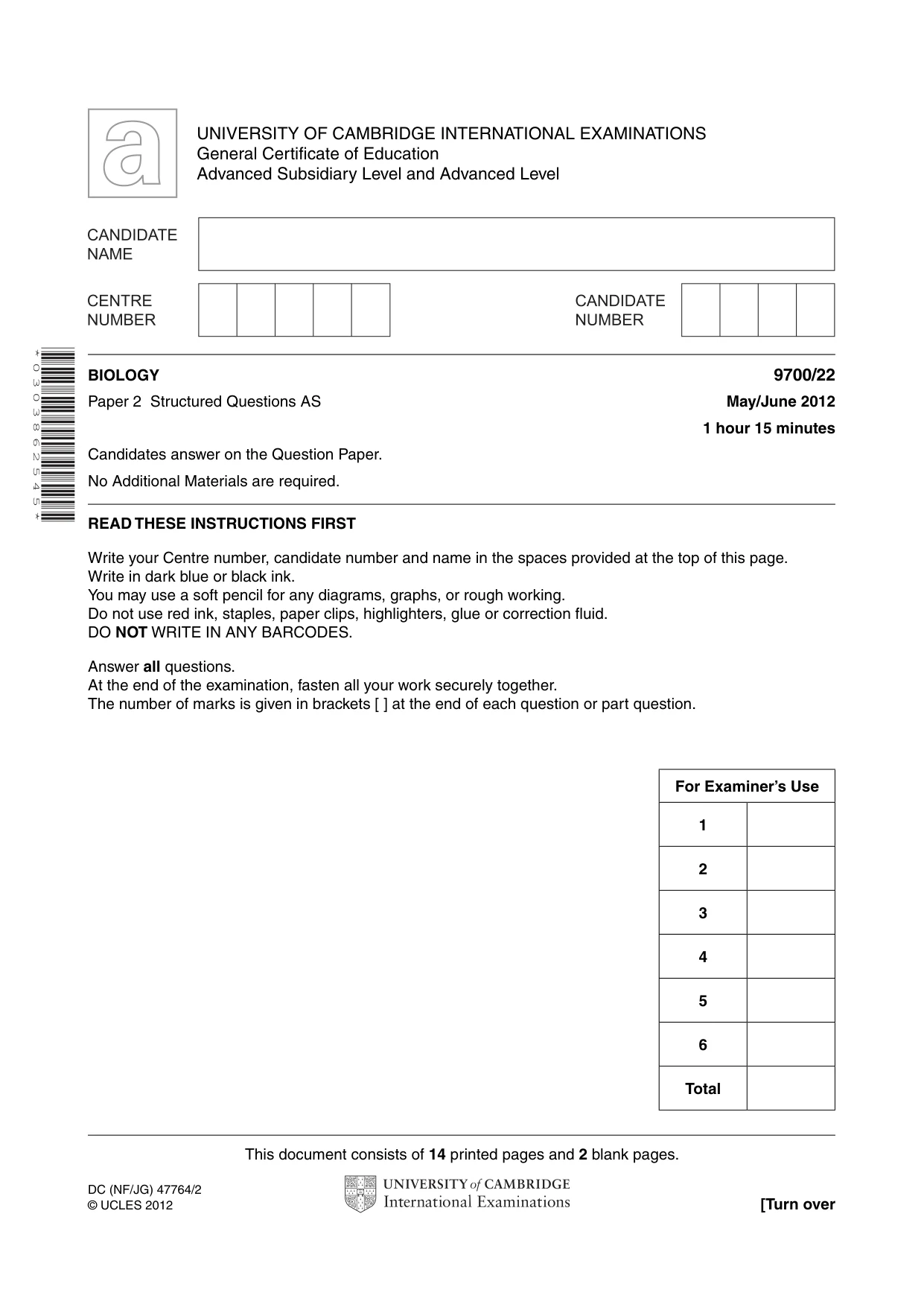 UNIVERSITY OF CAMBRIDGE INTERNATIONAL EXAMINATIONS
General Certificate of Education
Advanced Subsidiary Level and Advanced Level

CANDIDATE NAME

CENTRE NUMBER

CANDIDATE NUMBER

*0303862545*

BIOLOGY
9700/22

Paper 2 Structured Questions AS
May/June 2012

1 hour 15 minutes

Candidates answer on the Question Paper.

No Additional Materials are required.

READ THESE INSTRUCTIONS FIRST

Write your Centre number, candidate number and name in the spaces provided at the top of this page.
Write in dark blue or black ink.
You may use a soft pencil for any diagrams, graphs, or rough working.
Do not use red ink, staples, paper clips, highlighters, glue or correction fluid.
DO NOT WRITE IN ANY BARCODES.

Answer all questions.
At the end of the examination, fasten all your work securely together.
The number of marks is given in brackets [ ] at the end of each question or part question.

| For Examiner's Use | |
|---|---|
| 1 | |
| 2 | |
| 3 | |
| 4 | |
| 5 | |
| 6 | |
| Total | |

This document consists of 14 printed pages and 2 blank pages.

DC (NF/JG) 47764/2
© UCLES 2012

UNIVERSITY of CAMBRIDGE
International Examinations

[Turn over